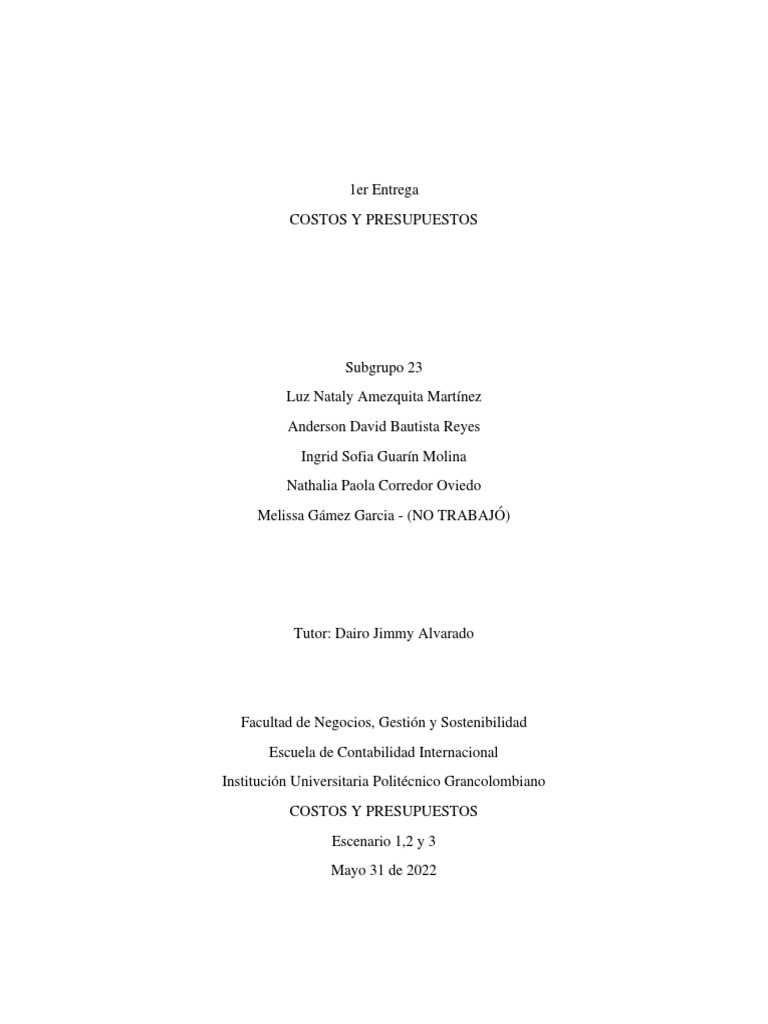 1er Entrega

COSTOS Y PRESUPUESTOS

Subgrupo 23

Luz Nataly Amezquita Martínez

Anderson David Bautista Reyes

Ingrid Sofia Guarín Molina

Nathalia Paola Corredor Oviedo

Melissa Gámez Garcia - (NO TRABAJÓ)

Tutor: Dairo Jimmy Alvarado

Facultad de Negocios, Gestión y Sostenibilidad

Escuela de Contabilidad Internacional

Institución Universitaria Politécnico Grancolombiano

COSTOS Y PRESUPUESTOS

Escenario 1,2 y 3

Mayo 31 de 2022